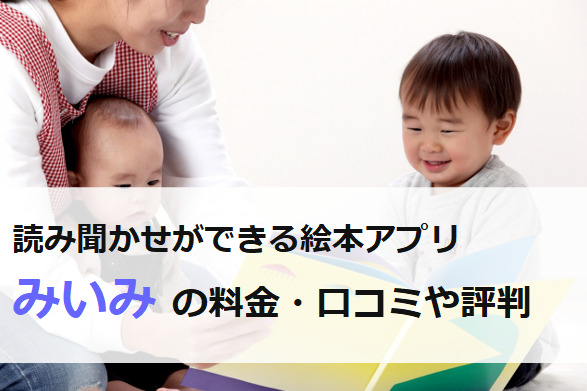 読み聞かせができる絵本アプリ

みいみ の料金・口コミや評判